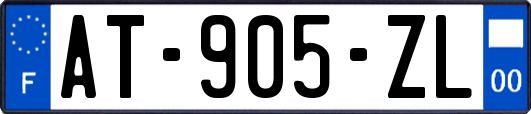 F

AT-905-ZL

00